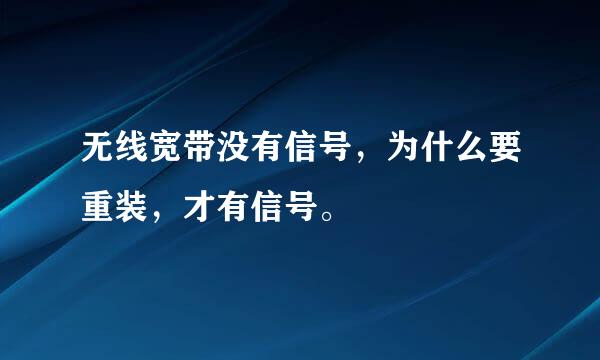 无线宽带没有信号，为什么要重装，才有信号。